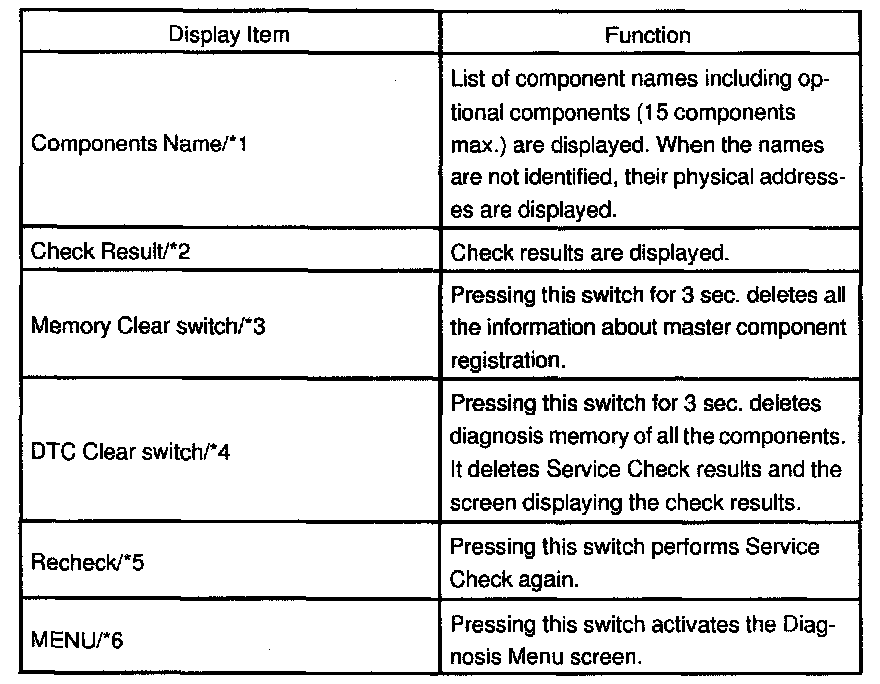 | Display Item | Function |
|---|---|
| Components Name/*1 | List of component names including optional components (15 components max.) are displayed. When the names are not identified, their physical addresses are displayed. |
| Check Result/*2 | Check results are displayed. |
| Memory Clear switch/*3 | Pressing this switch for 3 sec. deletes all the information about master component registration. |
| DTC Clear switch/*4 | Pressing this switch for 3 sec. deletes diagnosis memory of all the components. It deletes Service Check results and the screen displaying the check results. |
| Recheck/*5 | Pressing this switch performs Service Check again. |
| MENU/*6 | Pressing this switch activates the Diagnosis Menu screen. |